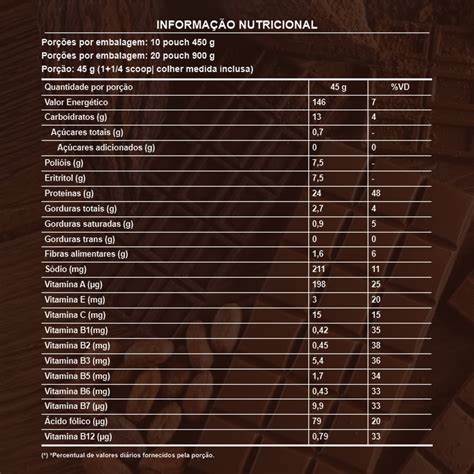 INFORMAÇÃO NUTRICIONAL

Porções por embalagem: 10 pouch 450 g
Porções por embalagem: 20 pouch 900 g
Porção: 45 g (1+1/4 scoop| colher medida inclusa)

| Quantidade por porção | 45 g | %VD |
|---|---|---|
| Valor Energético | 146 | 7 |
| Carboidratos (g) | 13 | 4 |
| Açúcares totais (g) | 0,7 | - |
| Açúcares adicionados (g) | 0 | 0 |
| Polióis (g) | 7,5 | - |
| Eritritol (g) | 7,5 | - |
| Proteínas (g) | 24 | 48 |
| Gorduras totais (g) | 2,7 | 4 |
| Gorduras saturadas (g) | 0,9 | 5 |
| Gorduras trans (g) | 0 | 0 |
| Fibras alimentares (g) | 1,6 | 6 |
| Sódio (mg) | 211 | 11 |
| Vitamina A (µg) | 198 | 25 |
| Vitamina E (mg) | 3 | 20 |
| Vitamina C (mg) | 15 | 15 |
| Vitamina B1(mg) | 0,42 | 35 |
| Vitamina B2 (mg) | 0,45 | 38 |
| Vitamina B3 (mg) | 5,4 | 36 |
| Vitamina B5 (mg) | 1,7 | 34 |
| Vitamina B6 (mg) | 0,43 | 33 |
| Vitamina B7 (µg) | 9,9 | 33 |
| Ácido fólico (µg) | 79 | 20 |
| Vitamina B12 (µg) | 0,79 | 33 |

(*) *Percentual de valores diários fornecidos pela porção.